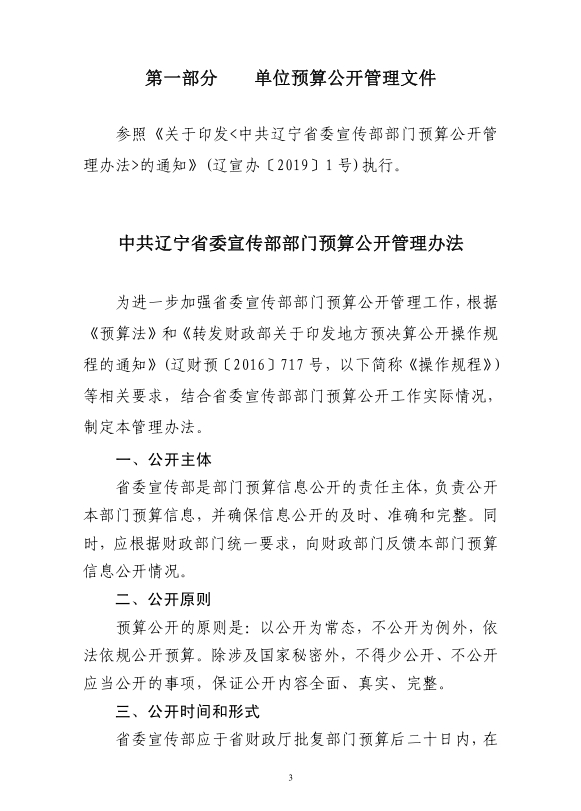 第一部分　　单位预算公开管理文件

参照《关于印发<中共辽宁省委宣传部部门预算公开管理办法>的通知》(辽宣办〔2019〕1号)执行。

中共辽宁省委宣传部部门预算公开管理办法

为进一步加强省委宣传部部门预算公开管理工作，根据《预算法》和《转发财政部关于印发地方预决算公开操作规程的通知》(辽财预〔2016〕717号，以下简称《操作规程》)等相关要求，结合省委宣传部部门预算公开工作实际情况，制定本管理办法。

一、公开主体

省委宣传部是部门预算信息公开的责任主体，负责公开本部门预算信息，并确保信息公开的及时、准确和完整。同时，应根据财政部门统一要求，向财政部门反馈本部门预算信息公开情况。

二、公开原则

预算公开的原则是：以公开为常态，不公开为例外，依法依规公开预算。除涉及国家秘密外，不得少公开、不公开应当公开的事项，保证公开内容全面、真实、完整。

三、公开时间和形式

省委宣传部应于省财政厅批复部门预算后二十日内，在

3